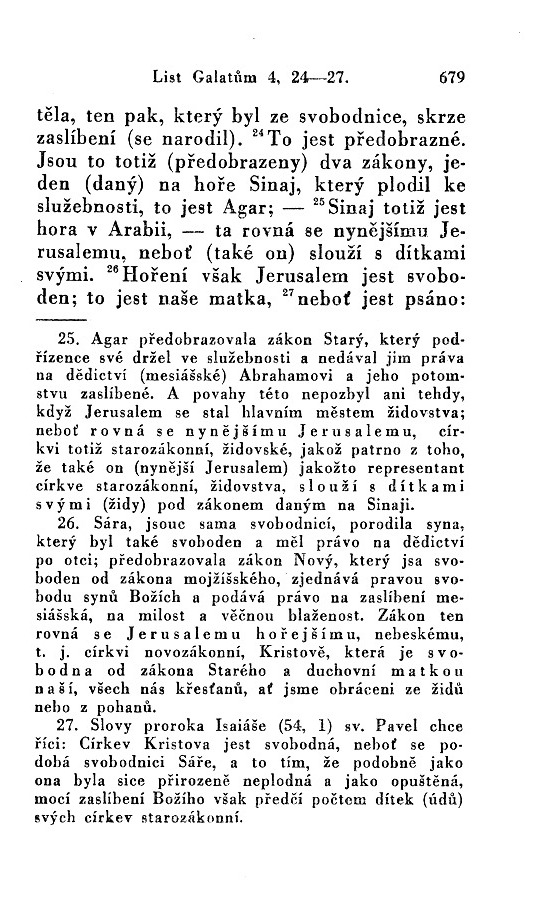 List Galatům 4, 24—27. 679

těla, ten pak, který byl ze svobodnice, skrze zaslíbení (se narodil). $^{24}$To jest předobrazné. Jsou to totiž (předobrazeny) dva zákony, jeden (daný) na hoře Sinaj, který plodil ke služebnosti, to jest Agar; — $^{25}$Sinaj totiž jest hora v Arabii, — ta rovná se nynějšímu Jerusalemu, neboť (také on) slouží s dítkami svými. $^{26}$Hoření však Jerusalem jest svoboden; to jest naše matka, $^{27}$neboť jest psáno:

25. Agar předobrazovala zákon Starý, který podřízence své držel ve služebnosti a nedával jim práva na dědictví (mesiášské) Abrahamovi a jeho potomstvu zaslíbené. A povahy této nepozbyl ani tehdy, když Jerusalem se stal hlavním městem židovstva; neboť rovná se nynějšímu Jerusalemu, církvi totiž starozákonní, židovské, jakož patrno z toho, že také on (nynější Jerusalem) jakožto representant církve starozákonní, židovstva, slouží s dítkami svými (židy) pod zákonem daným na Sinaji.

26. Sára, jsouc sama svobodnicí, porodila syna, který byl také svoboden a měl právo na dědictví po otci; předobrazovala zákon Nový, který jsa svoboden od zákona mojžíšského, zjednává pravou svobodu synů Božích a podává právo na zaslíbení mesiášská, na milost a věčnou blaženost. Zákon ten rovná se Jerusalemu hořejšímu, nebeskému, t. j. církvi novozákonní, Kristově, která je svobodna od zákona Starého a duchovní matkou naší, všech nás křesťanů, ať jsme obráceni ze židů nebo z pohanů.

27. Slovy proroka Isaiáše (54, 1) sv. Pavel chce říci: Církev Kristova jest svobodná, neboť se podobá svobodnici Sáře, a to tím, že podobně jako ona byla sice přirozeně neplodná a jako opuštěná, mocí zaslíbení Božího však předčí počtem dítek (údů) svých církev starozákonní.